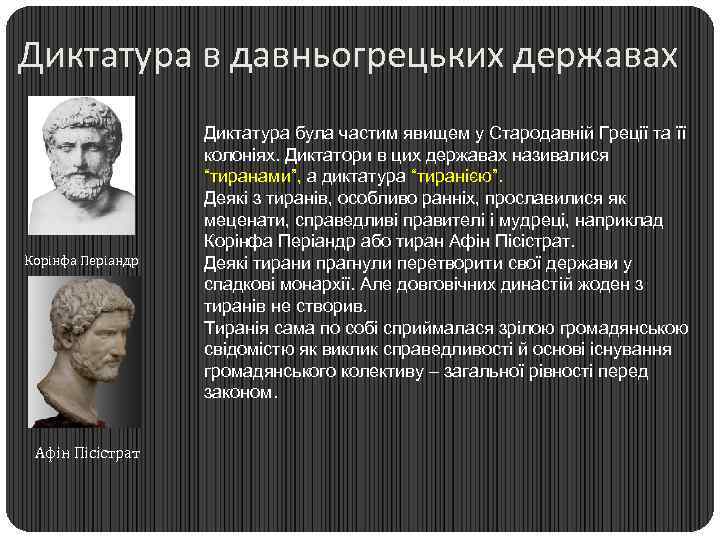 Диктатура в давньогрецьких державах

Корінфа Періандр

Афін Пісістрат

Диктатура була частим явищем у Стародавній Греції та її колоніях. Диктатори в цих державах називалися "тиранами", а диктатура "тиранією".
Деякі з тиранів, особливо ранніх, прославилися як меценати, справедливі правителі і мудреці, наприклад Корінфа Періандр або тиран Афін Пісістрат.
Деякі тирани прагнули перетворити свої держави у спадкові монархії. Але довговічних династій жоден з тиранів не створив.
Тиранія сама по собі сприймалася зрілою громадянською свідомістю як виклик справедливості й основі існування громадянського колективу – загальної рівності перед законом.